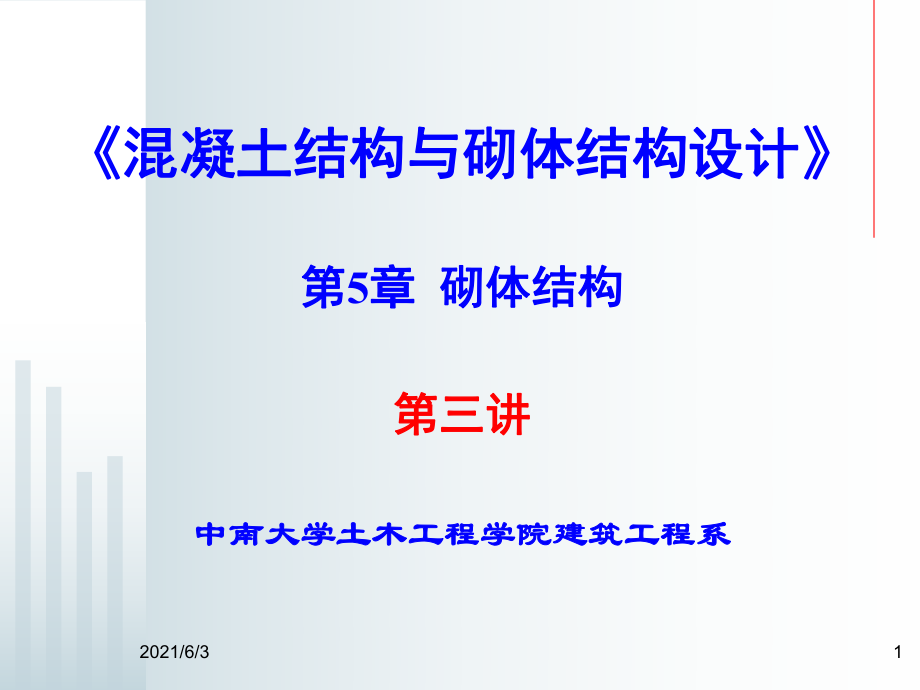 《混凝土结构与砌体结构设计》

第5章 砌体结构

第三讲

中南大学土木工程学院建筑工程系

2021/6/3

1